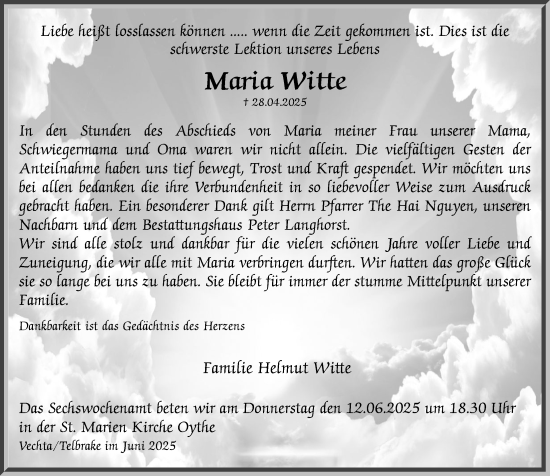 Liebe heißt losslassen können ..... wenn die Zeit gekommen ist. Dies ist die schwerste Lektion unseres Lebens

Maria Witte

† 28.04.2025

In den Stunden des Abschieds von Maria meiner Frau unserer Mama, Schwiegermama und Oma waren wir nicht allein. Die vielfältigen Gesten der Anteilnahme haben uns tief bewegt, Trost und Kraft gespendet. Wir möchten uns bei allen bedanken die ihre Verbundenheit in so liebevoller Weise zum Ausdruck gebracht haben. Ein besonderer Dank gilt Herrn Pfarrer The Hai Nguyen, unseren Nachbarn und dem Bestattungshaus Peter Langhorst.
Wir sind alle stolz und dankbar für die vielen schönen Jahre voller Liebe und Zuneigung, die wir alle mit Maria verbringen durften. Wir hatten das große Glück sie so lange bei uns zu haben. Sie bleibt für immer der stumme Mittelpunkt unserer Familie.

Dankbarkeit ist das Gedächtnis des Herzens

Familie Helmut Witte

Das Sechswochenamt beten wir am Donnerstag den 12.06.2025 um 18.30 Uhr in der St. Marien Kirche Oythe

Vechta/Telbrake im Juni 2025